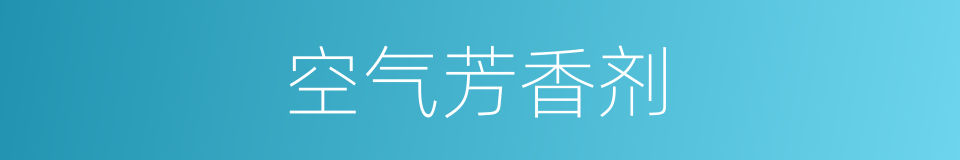 空气芳香剂